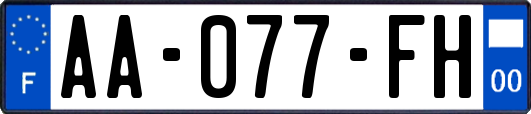 F
AA-077-FH
00